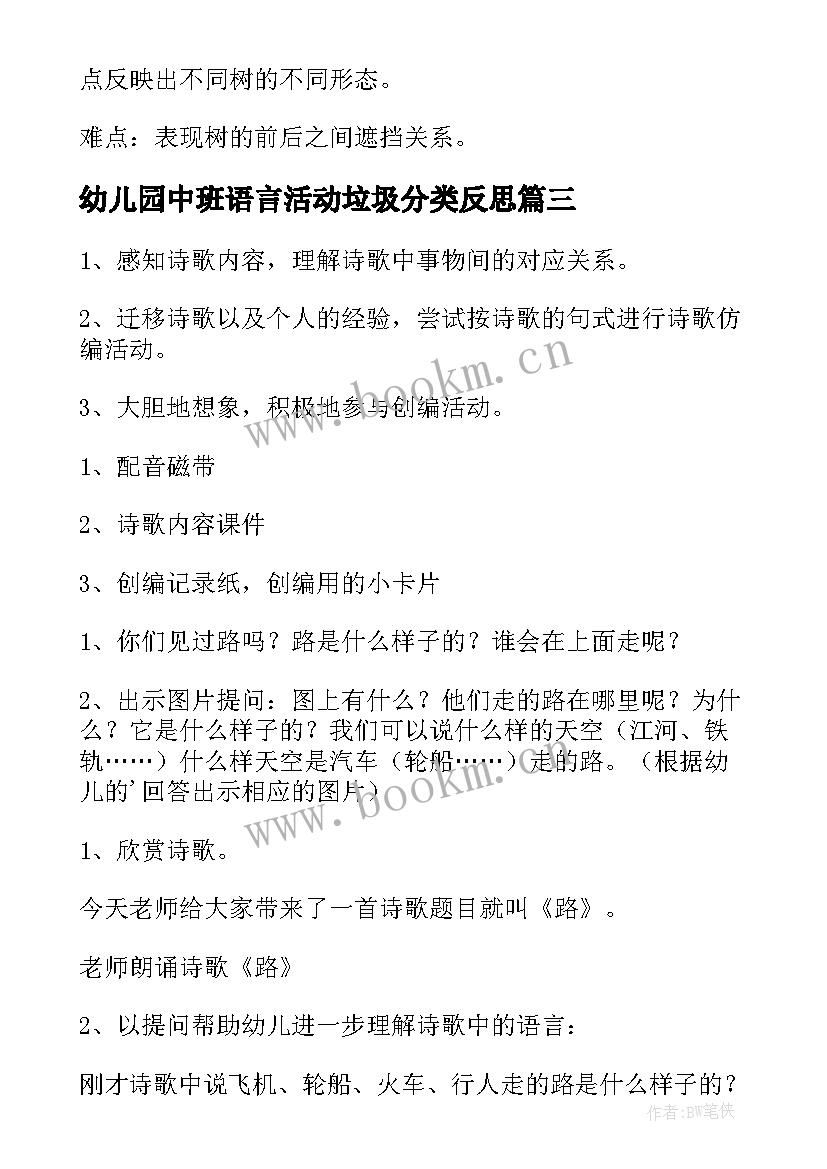 点反映出不同树的不同形态。

难点：表现树的前后之间遮挡关系。

幼儿园中班语言活动垃圾分类反思篇三

1、感知诗歌内容，理解诗歌中事物间的对应关系。

2、迁移诗歌以及个人的经验，尝试按诗歌的句式进行诗歌仿编活动。

3、大胆地想象，积极地参与创编活动。

1、配音磁带

2、诗歌内容课件

3、创编记录纸，创编用的小卡片

1、你们见过路吗？路是什么样子的？谁会在上面走呢？

2、出示图片提问：图上有什么？他们走的路在哪里呢？为什么？它是什么样子的？我们可以说什么样的天空（江河、铁轨……）什么样天空是汽车（轮船……）走的路。（根据幼儿的'回答出示相应的图片）

1、欣赏诗歌。

今天老师给大家带来了一首诗歌题目就叫《路》。

老师朗诵诗歌《路》

2、以提问帮助幼儿进一步理解诗歌中的语言：

刚才诗歌中说飞机、轮船、火车、行人走的路是什么样子的？

www.bookm.cn

www.bookm.cn

作者:BW笔侠